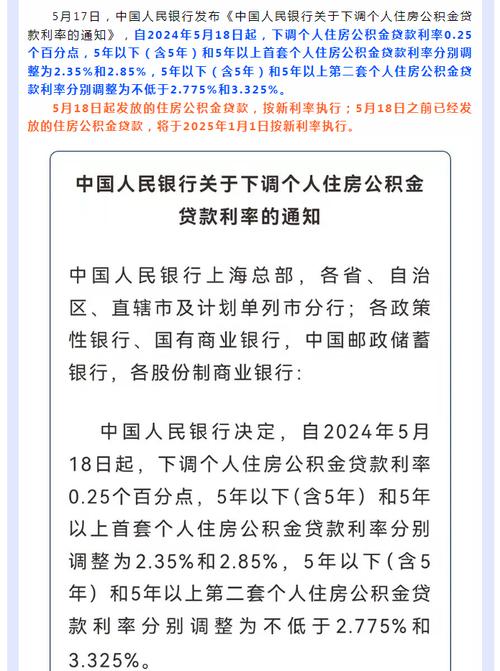 5月17日，中国人民银行发布《中国人民银行关于下调个人住房公积金贷款利率的通知》，自2024年5月18日起，下调个人住房公积金贷款利率0.25个百分点，5年以下（含5年）和5年以上首套个人住房公积金贷款利率分别调整为2.35%和2.85%，5年以下（含5年）和5年以上第二套个人住房公积金贷款利率分别调整为不低于2.775%和3.325%。

5月18日起发放的住房公积金贷款，按新利率执行；5月18日之前已经发放的住房公积金贷款，将于2025年1月1日按新利率执行。

中国人民银行关于下调个人住房公积金贷款利率的通知

中国人民银行上海总部，各省、自治区、直辖市及计划单列市分行；各政策性银行、国有商业银行，中国邮政储蓄银行，各股份制商业银行:

中国人民银行决定，自2024年5月18日起，下调个人住房公积金贷款利率0.25个百分点，5年以下(含5年）和5年以上首套个人住房公积金贷款利率分别调整为2.35%和2.85%，5年以下（含5年）和5年以上第二套个人住房公积金贷款利率分别调整为不低于2.775%和3.325%。